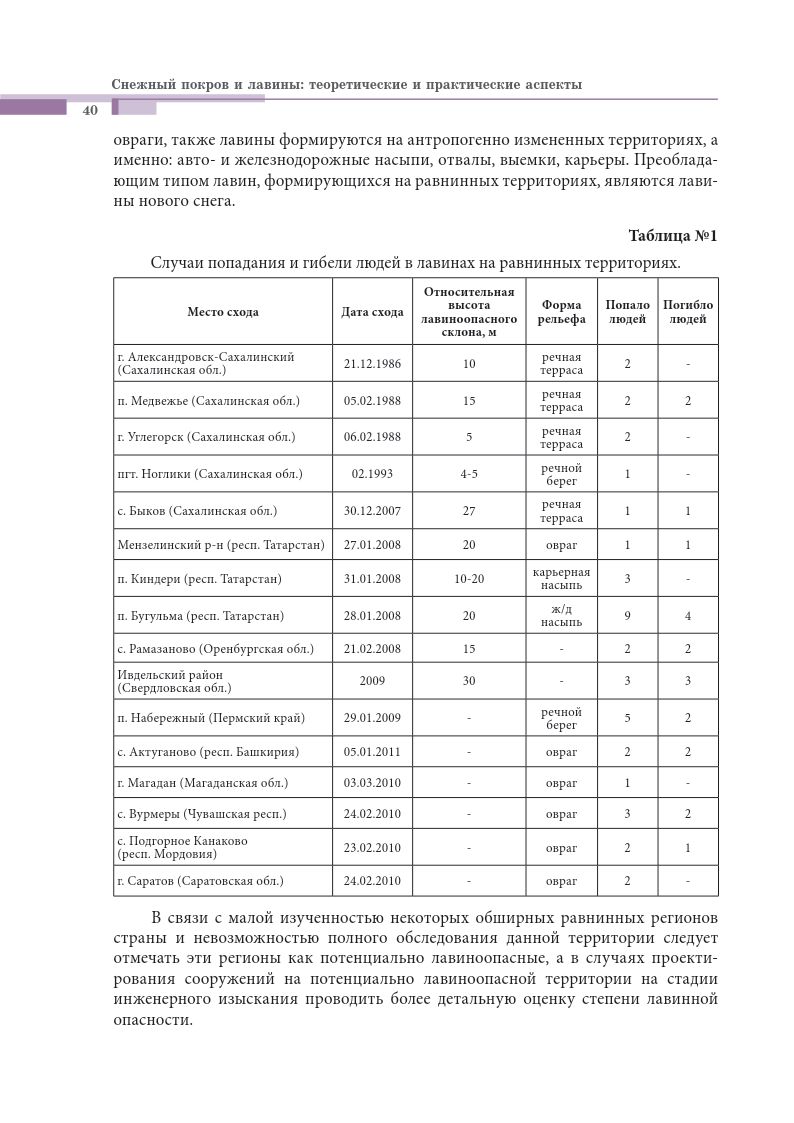 Снежный покров и лавины: теоретические и практические аспекты

40

овраги, также лавины формируются на антропогенно измененных территориях, а именно: авто- и железнодорожные насыпи, отвалы, выемки, карьеры. Преобладающим типом лавин, формирующихся на равнинных территориях, являются лавины нового снега.

Таблица №1

Случаи попадания и гибели людей в лавинах на равнинных территориях.

| Место схода | Дата схода | Относительная высота лавиноопасного склона, м | Форма рельефа | Попало людей | Погибло людей |
|---|---|---|---|---|---|
| г. Александровск-Сахалинский (Сахалинская обл.) | 21.12.1986 | 10 | речная терраса | 2 | - |
| п. Медвежье (Сахалинская обл.) | 05.02.1988 | 15 | речная терраса | 2 | 2 |
| г. Углегорск (Сахалинская обл.) | 06.02.1988 | 5 | речная терраса | 2 | - |
| пгт. Ноглики (Сахалинская обл.) | 02.1993 | 4-5 | речной берег | 1 | - |
| с. Быков (Сахалинская обл.) | 30.12.2007 | 27 | речная терраса | 1 | 1 |
| Мензелинский р-н (респ. Татарстан) | 27.01.2008 | 20 | овраг | 1 | 1 |
| п. Киндери (респ. Татарстан) | 31.01.2008 | 10-20 | карьерная насыпь | 3 | - |
| п. Бугульма (респ. Татарстан) | 28.01.2008 | 20 | ж/д насыпь | 9 | 4 |
| с. Рамазаново (Оренбургская обл.) | 21.02.2008 | 15 | - | 2 | 2 |
| Ивдельский район (Свердловская обл.) | 2009 | 30 | - | 3 | 3 |
| п. Набережный (Пермский край) | 29.01.2009 | - | речной берег | 5 | 2 |
| с. Актуганово (респ. Башкирия) | 05.01.2011 | - | овраг | 2 | 2 |
| г. Магадан (Магаданская обл.) | 03.03.2010 | - | овраг | 1 | - |
| с. Вурмеры (Чувашская респ.) | 24.02.2010 | - | овраг | 3 | 2 |
| с. Подгорное Канаково (респ. Мордовия) | 23.02.2010 | - | овраг | 2 | 1 |
| г. Саратов (Саратовская обл.) | 24.02.2010 | - | овраг | 2 | - |

В связи с малой изученностью некоторых обширных равнинных регионов страны и невозможностью полного обследования данной территории следует отмечать эти регионы как потенциально лавиноопасные, а в случаях проектирования сооружений на потенциально лавиноопасной территории на стадии инженерного изыскания проводить более детальную оценку степени лавинной опасности.